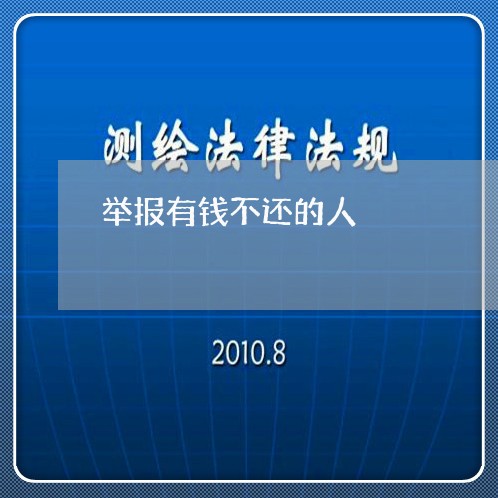 测绘法律法规

举报有钱不还的人

2010.8